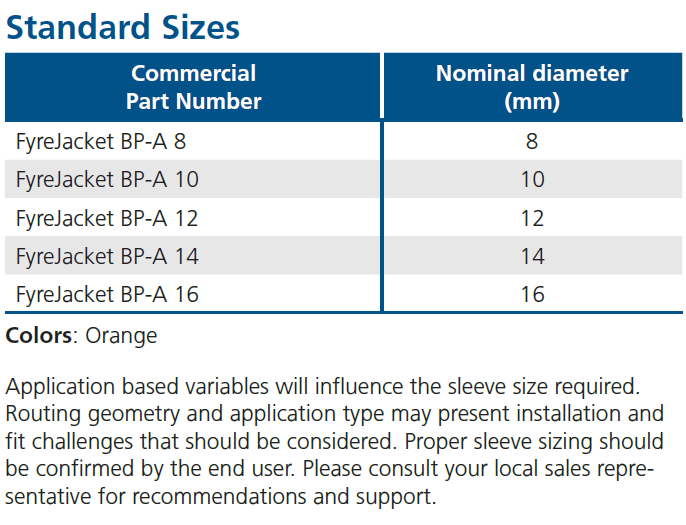 Standard Sizes

| Commercial Part Number | Nominal diameter (mm) |
|---|---|
| FyreJacket BP-A 8 | 8 |
| FyreJacket BP-A 10 | 10 |
| FyreJacket BP-A 12 | 12 |
| FyreJacket BP-A 14 | 14 |
| FyreJacket BP-A 16 | 16 |

Colors: Orange

Application based variables will influence the sleeve size required. Routing geometry and application type may present installation and fit challenges that should be considered. Proper sleeve sizing should be confirmed by the end user. Please consult your local sales representative for recommendations and support.